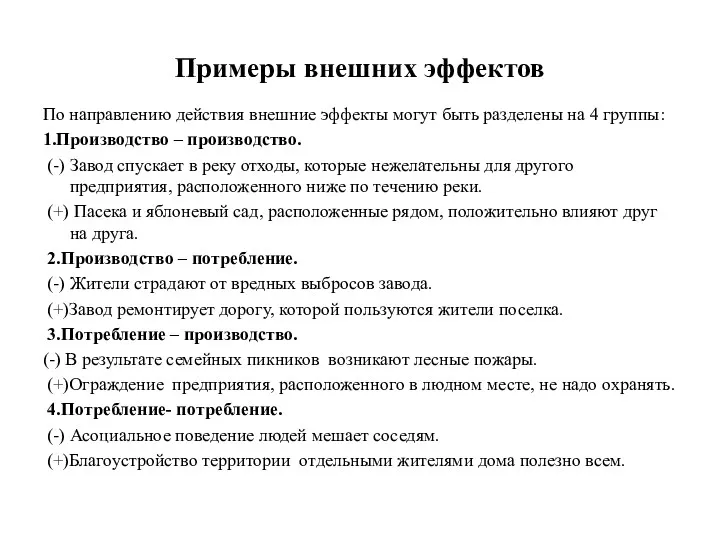 Примеры внешних эффектов

По направлению действия внешние эффекты могут быть разделены на 4 группы:

1.Производство – производство.

(-) Завод спускает в реку отходы, которые нежелательны для другого предприятия, расположенного ниже по течению реки.

(+) Пасека и яблоневый сад, расположенные рядом, положительно влияют друг на друга.

2.Производство – потребление.

(-) Жители страдают от вредных выбросов завода.

(+)Завод ремонтирует дорогу, которой пользуются жители поселка.

3.Потребление – производство.

(-) В результате семейных пикников возникают лесные пожары.

(+)Ограждение предприятия, расположенного в людном месте, не надо охранять.

4.Потребление- потребление.

(-) Асоциальное поведение людей мешает соседям.

(+)Благоустройство территории отдельными жителями дома полезно всем.